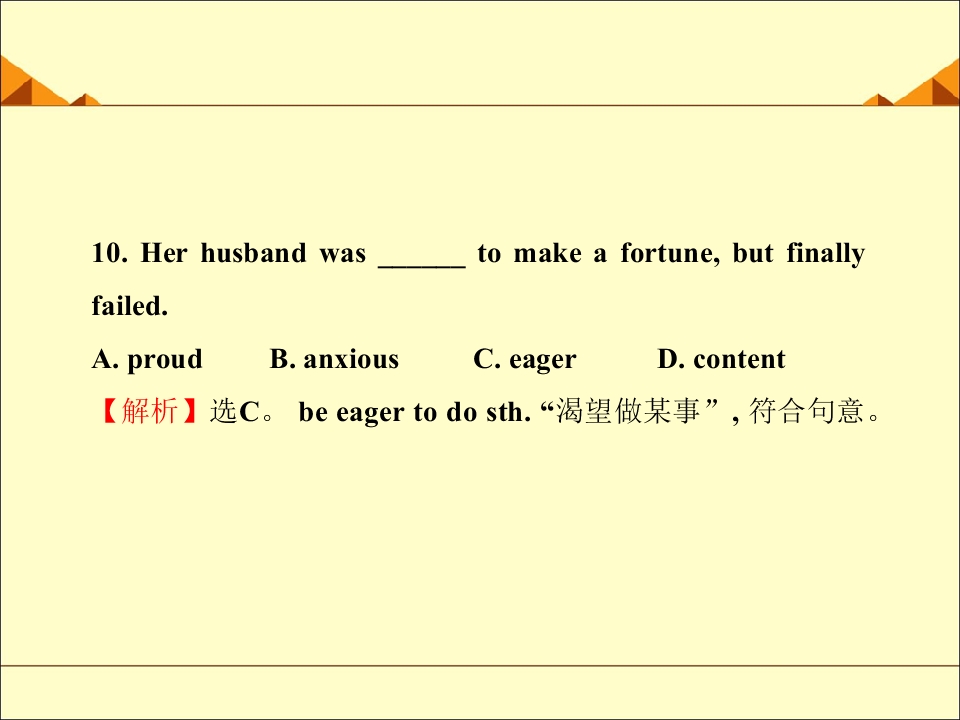 10. Her husband was ____ to make a fortune, but finally failed.

A. proud B. anxious C. eager D. content

【解析】选C。be eager to do sth.“渴望做某事”,符合句意。